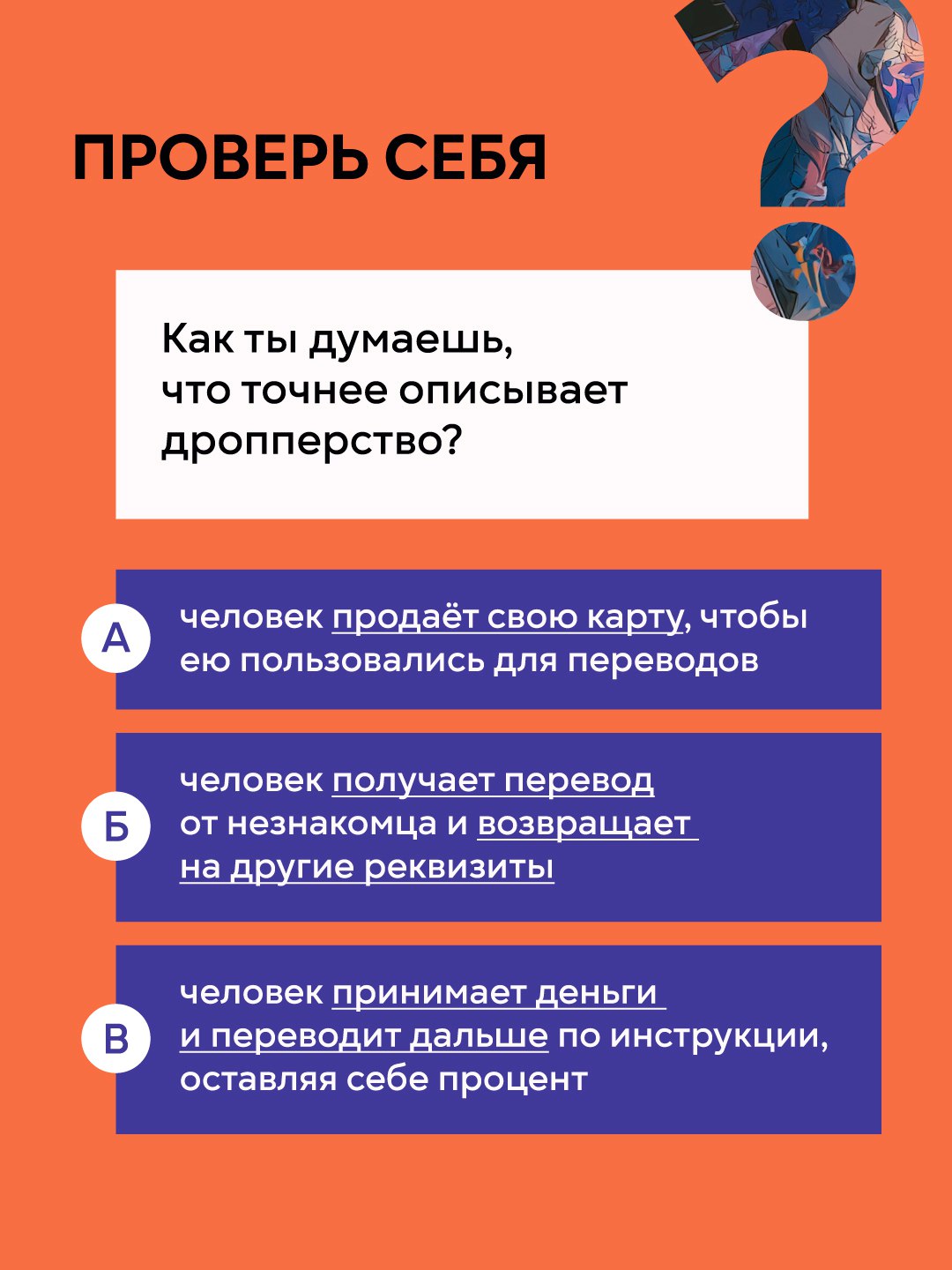 ПРОВЕРЬ СЕБЯ

Как ты думаешь, что точнее описывает дропперство?

А
человек продаёт свою карту, чтобы ею пользовались для переводов

Б
человек получает перевод от незнакомца и возвращает на другие реквизиты

В
человек принимает деньги и переводит дальше по инструкции, оставляя себе процент